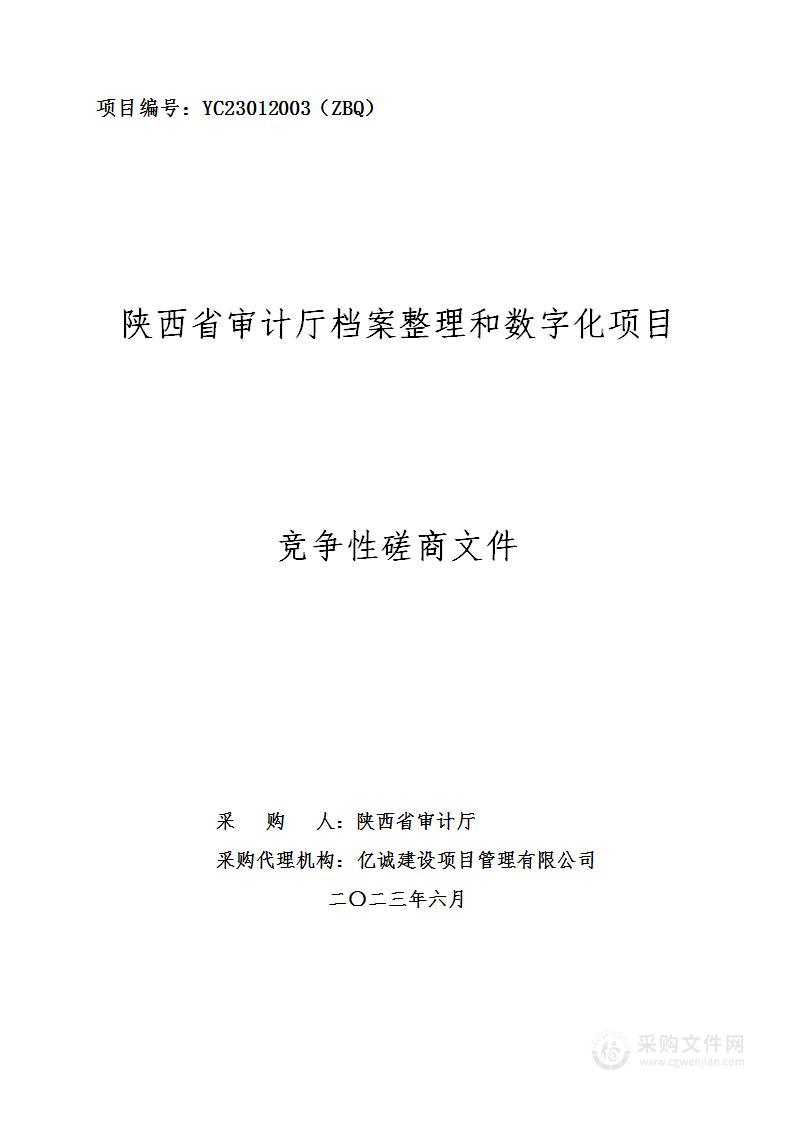 项目编号：YC23012003（ZBQ）

陕西省审计厅档案整理和数字化项目

竞争性磋商文件

采　购　人：陕西省审计厅

采购代理机构：亿诚建设项目管理有限公司

二〇二三年六月

采购文件网
www.cgwenjian.com